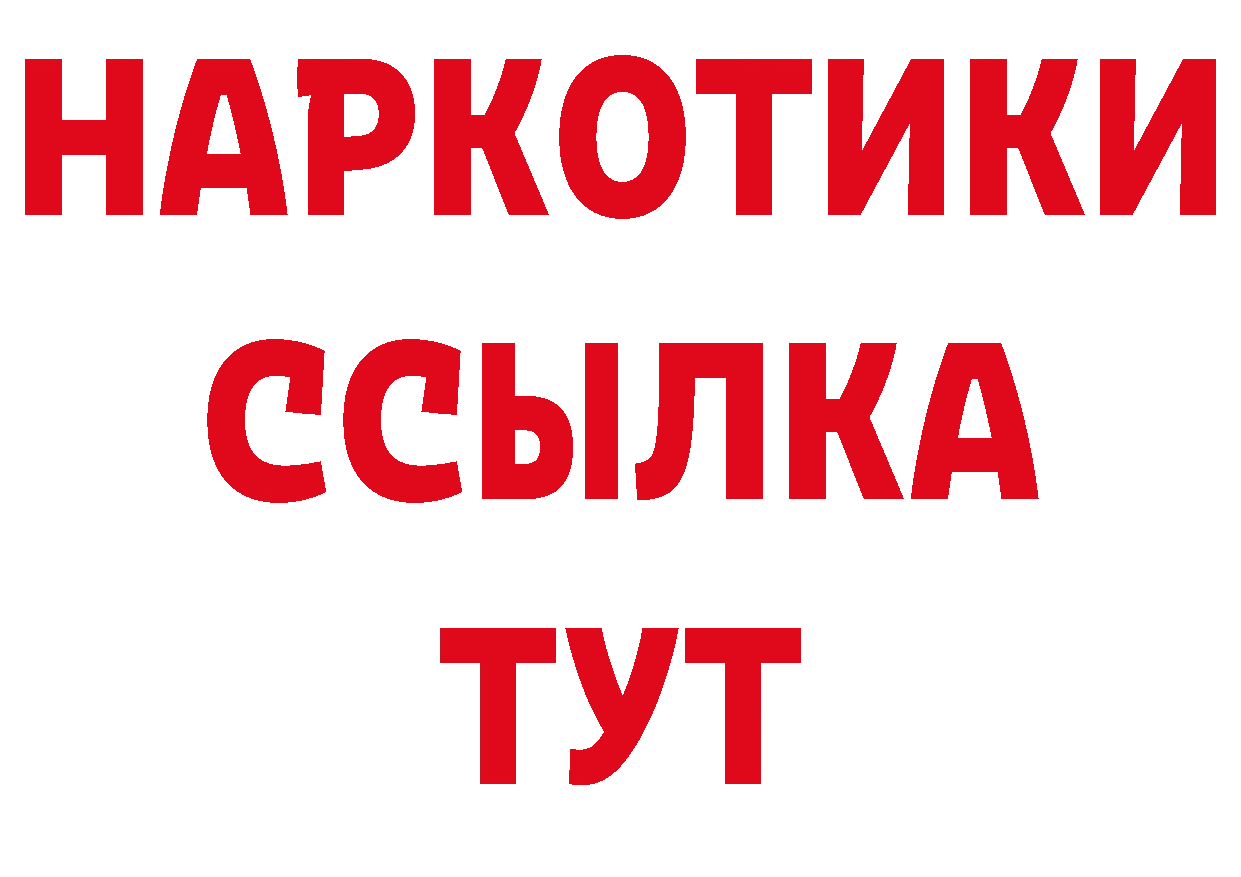 НАРКОТИКИ
ССЫЛКА
ТУТ